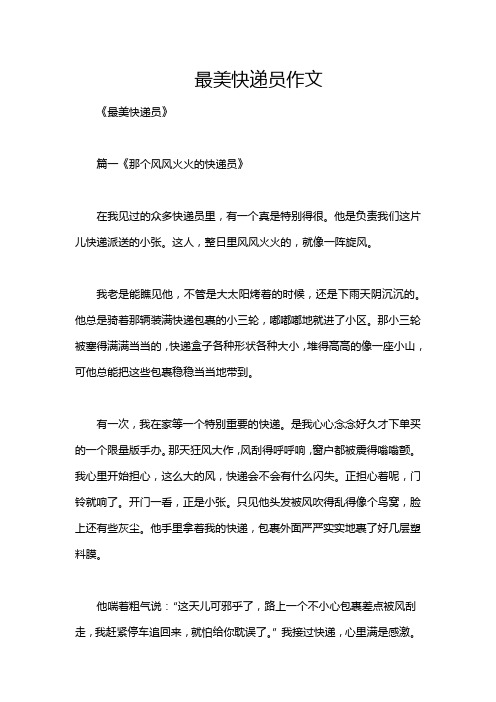 最美快递员作文

《最美快递员》

篇一《那个风风火火的快递员》

在我见过的众多快递员里，有一个真是特别得很。他是负责我们这片儿快递派送的小张。这人，整日里风风火火的，就像一阵旋风。

我老是能瞧见他，不管是大太阳烤着的时候，还是下雨天阴沉沉的。他总是骑着那辆装满快递包裹的小三轮，嘟嘟嘟地就进了小区。那小三轮被塞得满满当当的，快递盒子各种形状各种大小，堆得高高的像一座小山，可他总能把这些包裹稳稳当当地带到。

有一次，我在家等一个特别重要的快递。是我心心念念好久才下单买的一个限量版手办。那天狂风大作，风刮得呼呼响，窗户都被震得嗡嗡颤。我心里开始担心，这么大的风，快递会不会有什么闪失。正担心着呢，门铃就响了。开门一看，正是小张。只见他头发被风吹得乱得像个鸟窝，脸上还有些灰尘。他手里拿着我的快递，包裹外面严严实实地裹了好几层塑料膜。

他喘着粗气说："这天儿可邪乎了，路上一个不小心包裹差点被风刮走，我赶紧停车追回来，就怕给你耽误了。" 我接过快递，心里满是感激。